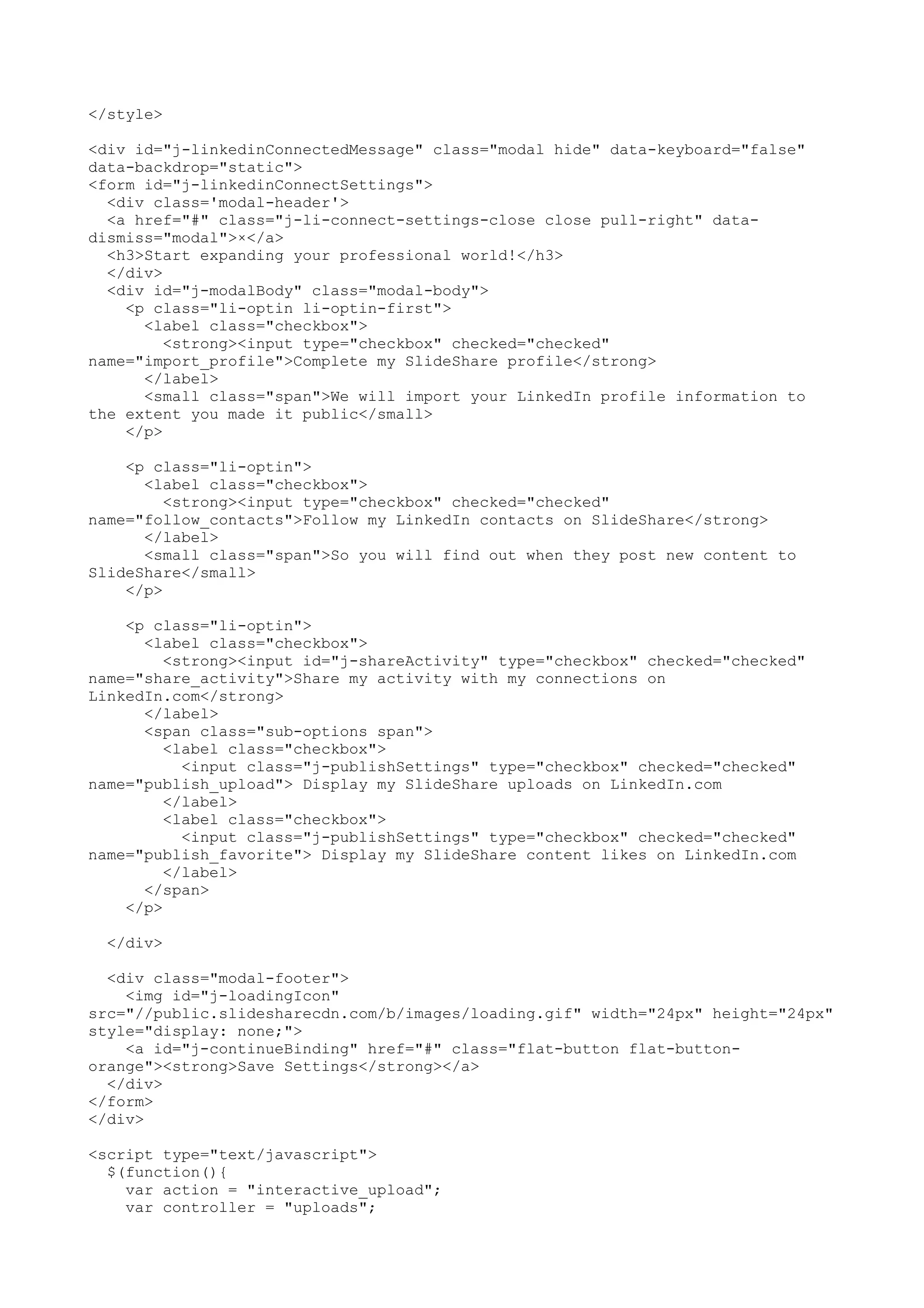 </style>

<div id="j-linkedinConnectedMessage" class="modal hide" data-keyboard="false" data-backdrop="static">
<form id="j-linkedinConnectSettings">
  <div class='modal-header'>
  <a href="#" class="j-li-connect-settings-close close pull-right" data-dismiss="modal">×</a>
  <h3>Start expanding your professional world!</h3>
  </div>
  <div id="j-modalBody" class="modal-body">
    <p class="li-optin li-optin-first">
      <label class="checkbox">
        <strong><input type="checkbox" checked="checked" name="import_profile">Complete my SlideShare profile</strong>
      </label>
      <small class="span">We will import your LinkedIn profile information to the extent you made it public</small>
    </p>

    <p class="li-optin">
      <label class="checkbox">
        <strong><input type="checkbox" checked="checked" name="follow_contacts">Follow my LinkedIn contacts on SlideShare</strong>
      </label>
      <small class="span">So you will find out when they post new content to SlideShare</small>
    </p>

    <p class="li-optin">
      <label class="checkbox">
        <strong><input id="j-shareActivity" type="checkbox" checked="checked" name="share_activity">Share my activity with my connections on LinkedIn.com</strong>
      </label>
      <span class="sub-options span">
        <label class="checkbox">
          <input class="j-publishSettings" type="checkbox" checked="checked" name="publish_upload"> Display my SlideShare uploads on LinkedIn.com
        </label>
        <label class="checkbox">
          <input class="j-publishSettings" type="checkbox" checked="checked" name="publish_favorite"> Display my SlideShare content likes on LinkedIn.com
        </label>
      </span>
    </p>

  </div>

  <div class="modal-footer">
    <img id="j-loadingIcon" src="//public.slidesharecdn.com/b/images/loading.gif" width="24px" height="24px" style="display: none;">
    <a id="j-continueBinding" href="#" class="flat-button flat-button-orange"><strong>Save Settings</strong></a>
  </div>
</form>
</div>

<script type="text/javascript">
  $(function(){
    var action = "interactive_upload";
    var controller = "uploads";